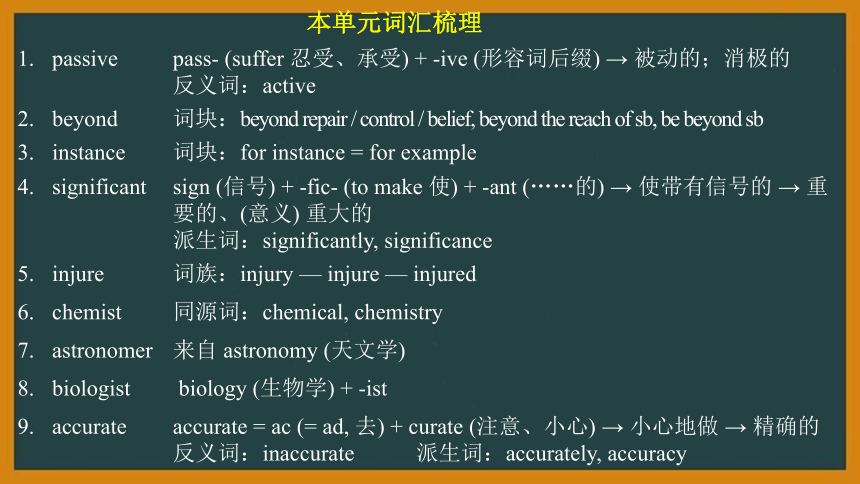 本单元词汇梳理

1. passive pass- (suffer 忍受、承受) + -ive (形容词后缀) → 被动的；消极的
反义词：active

2. beyond 词块：beyond repair / control / belief, beyond the reach of sb, be beyond sb

3. instance 词块：for instance = for example

4. significant sign (信号) + -fic- (to make 使) + -ant (……的) → 使带有信号的 → 重要的、(意义) 重大的
派生词：significantly, significance

5. injure 词族：injury — injure — injured

6. chemist 同源词：chemical, chemistry

7. astronomer 来自 astronomy (天文学)

8. biologist biology (生物学) + -ist

9. accurate accurate = ac (= ad, 去) + curate (注意、小心) → 小心地做 → 精确的
反义词：inaccurate 派生词：accurately, accuracy